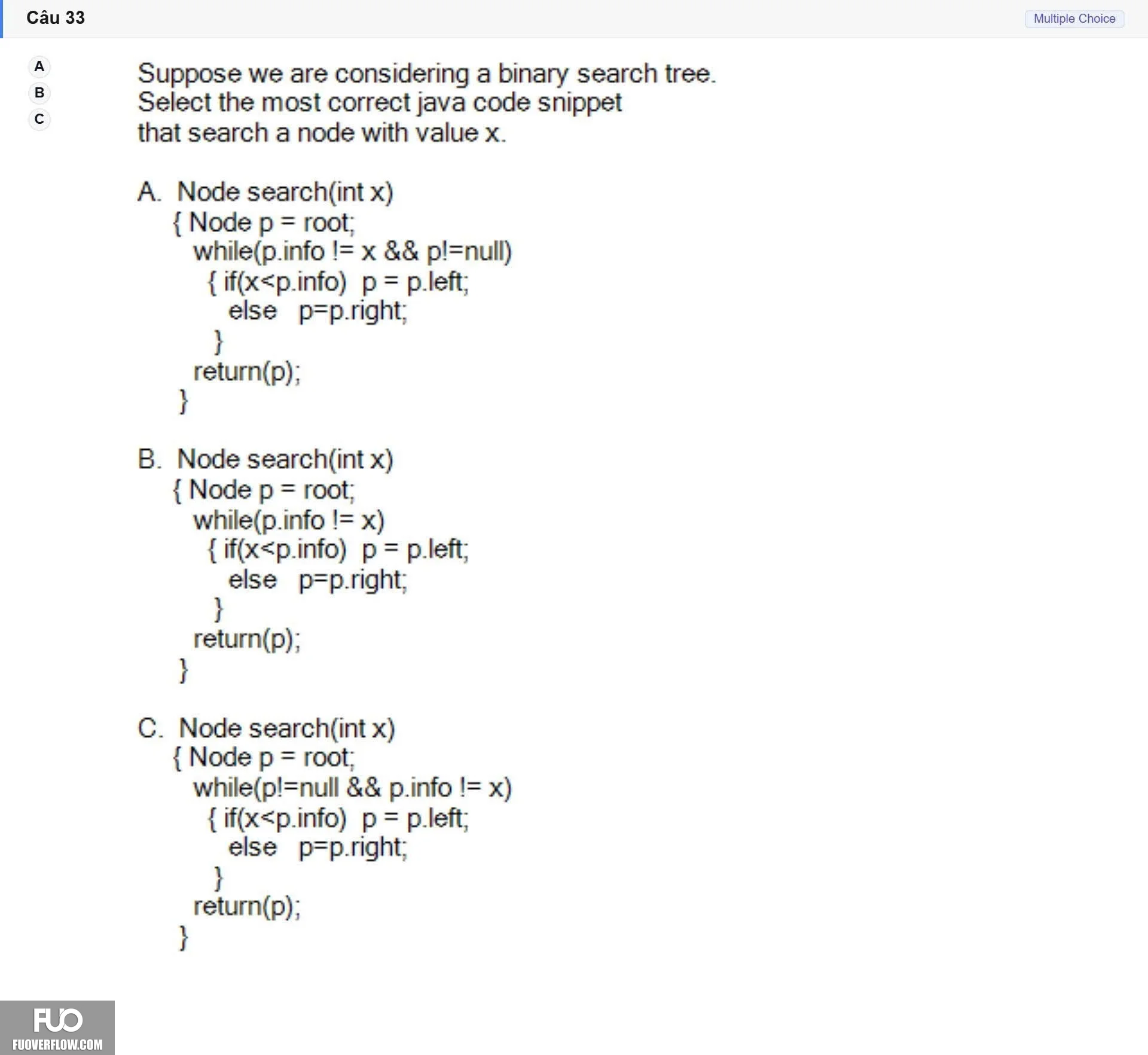 Câu 33

Multiple Choice

A
B
C

Suppose we are considering a binary search tree. Select the most correct java code snippet that search a node with value x.

A. Node search(int x)
{ Node p = root;
while(p.info != x && p!=null)
{ if(x<p.info) p = p.left;
else p=p.right;
}
return(p);
}

B. Node search(int x)
{ Node p = root;
while(p.info != x)
{ if(x<p.info) p = p.left;
else p=p.right;
}
return(p);
}

C. Node search(int x)
{ Node p = root;
while(p!=null && p.info != x)
{ if(x<p.info) p = p.left;
else p=p.right;
}
return(p);
}

FUO
FUOVERFLOW.COM